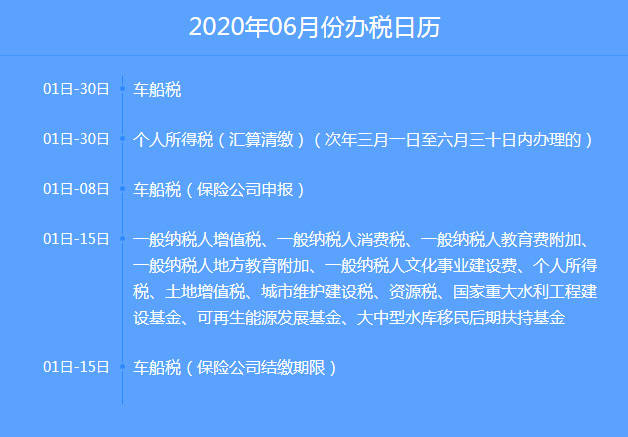 2020年06月份办税日历

01日-30日 车船税

01日-30日 个人所得税（汇算清缴）（次年三月一日至六月三十日内办理的）

01日-08日 车船税（保险公司申报）

01日-15日 一般纳税人增值税、一般纳税人消费税、一般纳税人教育费附加、一般纳税人地方教育附加、一般纳税人文化事业建设费、个人所得税、土地增值税、城市维护建设税、资源税、国家重大水利工程建设基金、可再生能源发展基金、大中型水库移民后期扶持基金

01日-15日 车船税（保险公司结缴期限）